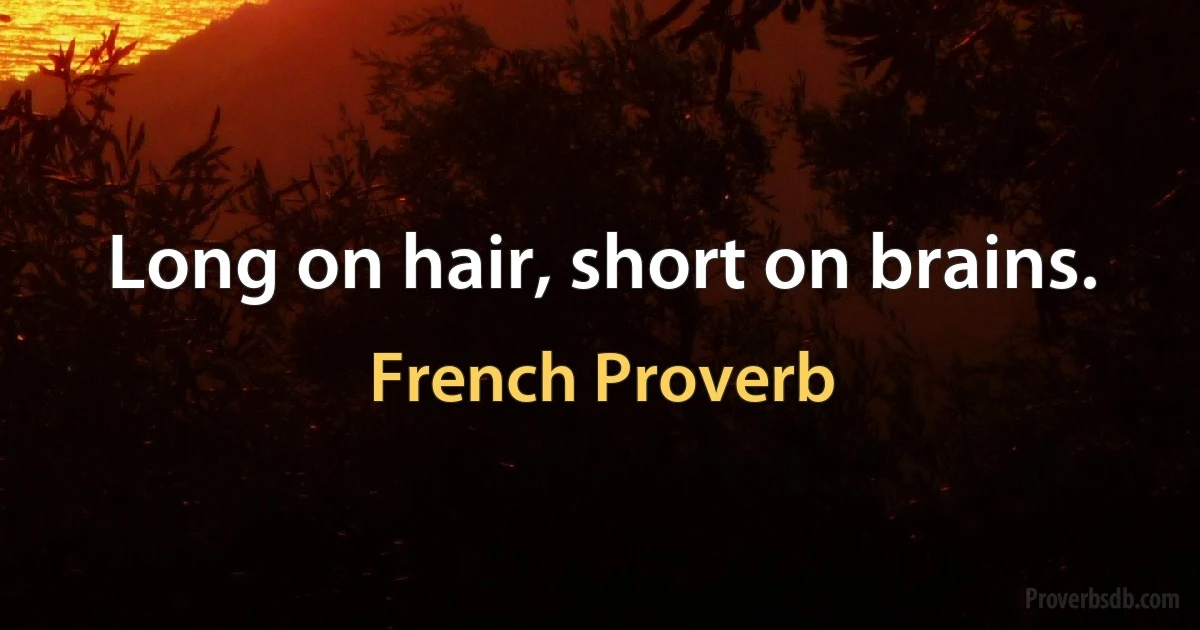 Long on hair, short on brains.

French Proverb

Proverbsdb.com